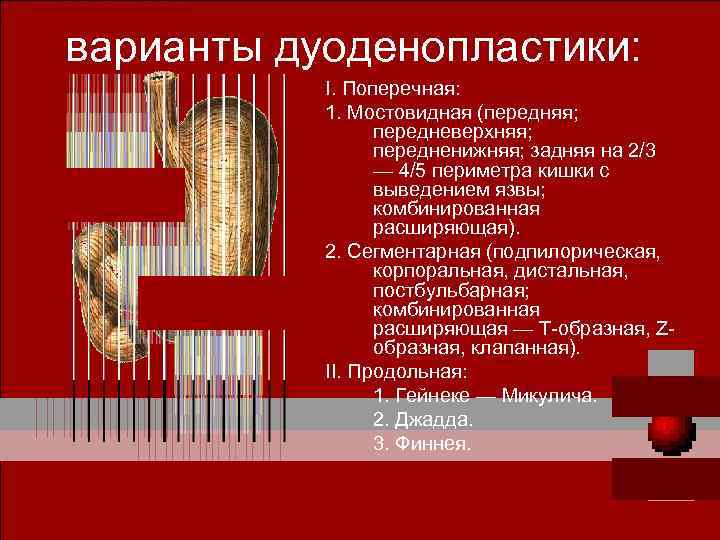 варианты дуоденопластики:

I. Поперечная:

1. Мостовидная (передняя; передневерхняя; передненижняя; задняя на 2/3 — 4/5 периметра кишки с выведением язвы; комбинированная расширяющая).

2. Сегментарная (подпилорическая, корпоральная, дистальная, постбульбарная; комбинированная расширяющая — Т-образная, Z-образная, клапанная).

II. Продольная:

1. Гейнеке — Микулича.

2. Джадда.

3. Финнея.